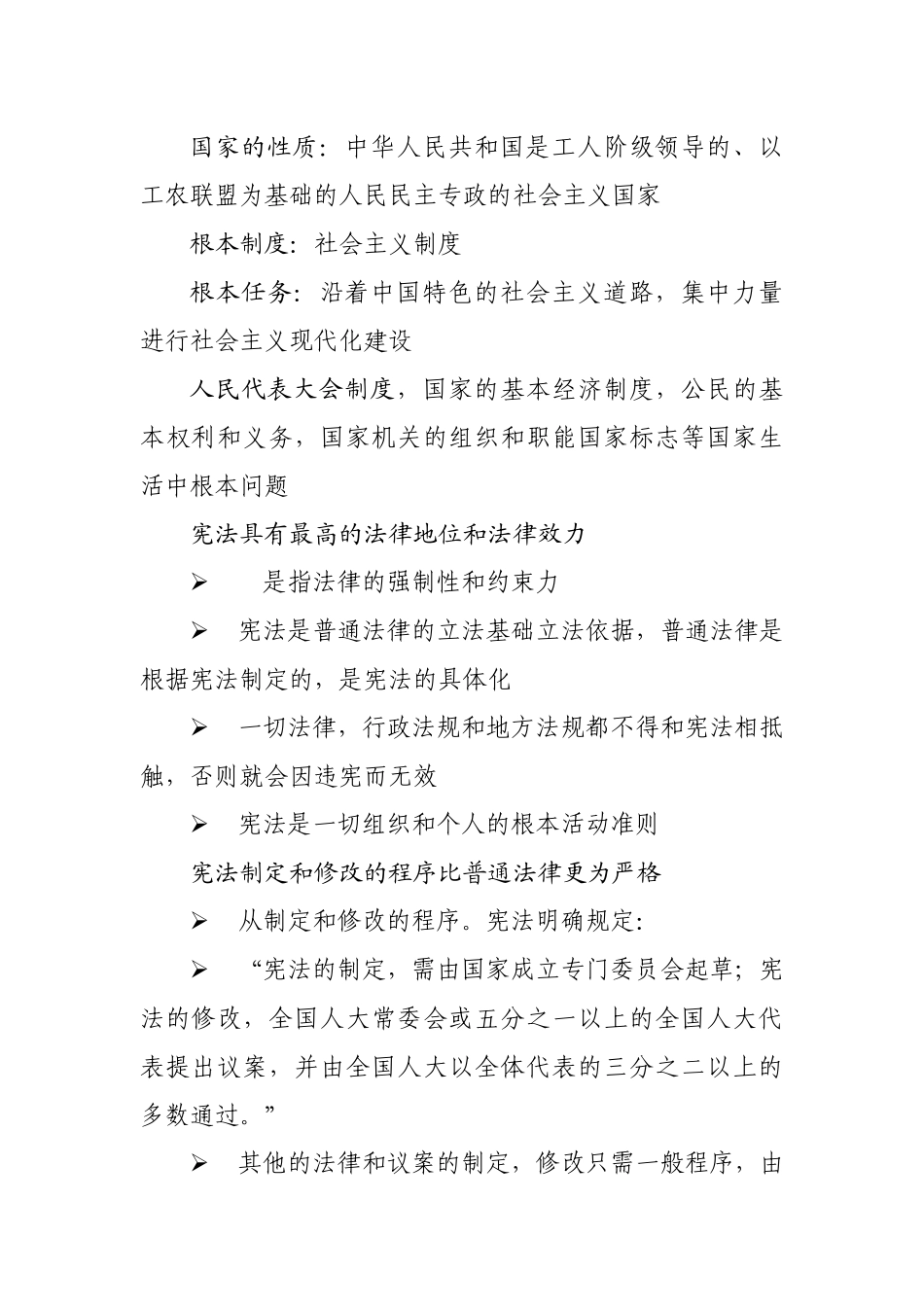 国家的性质：中华人民共和国是工人阶级领导的、以工农联盟为基础的人民民主专政的社会主义国家

根本制度：社会主义制度

根本任务：沿着中国特色的社会主义道路，集中力量进行社会主义现代化建设

人民代表大会制度，国家的基本经济制度，公民的基本权利和义务，国家机关的组织和职能国家标志等国家生活中根本问题

宪法具有最高的法律地位和法律效力

➢ 是指法律的强制性和约束力

➢ 宪法是普通法律的立法基础立法依据，普通法律是根据宪法制定的，是宪法的具体化

➢ 一切法律，行政法规和地方法规都不得和宪法相抵触，否则就会因违宪而无效

➢ 宪法是一切组织和个人的根本活动准则

宪法制定和修改的程序比普通法律更为严格

➢ 从制定和修改的程序。宪法明确规定：

➢ “宪法的制定，需由国家成立专门委员会起草；宪法的修改，全国人大常委会或五分之一以上的全国人大代表提出议案，并由全国人大以全体代表的三分之二以上的多数通过。”

➢ 其他的法律和议案的制定，修改只需一般程序，由